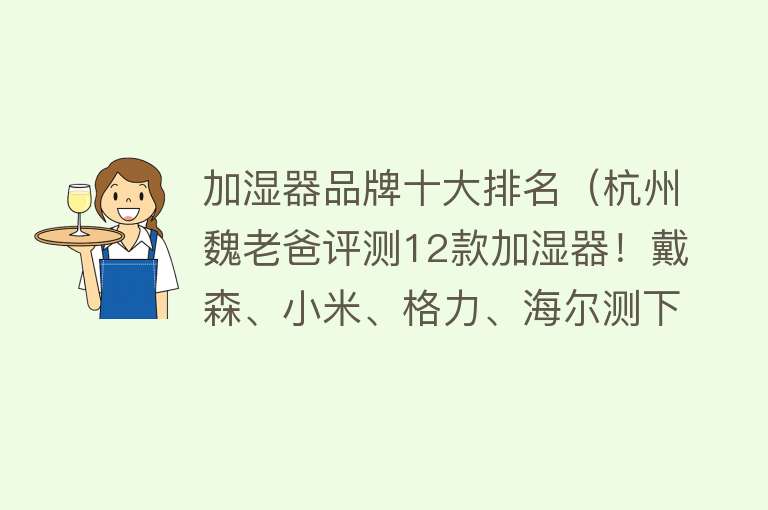 加湿器品牌十大排名（杭州魏老爸评测12款加湿器！戴森、小米、格力、海尔测下